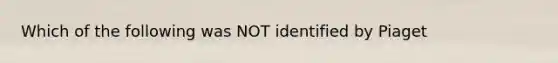 Which of the following was NOT identified by Piaget